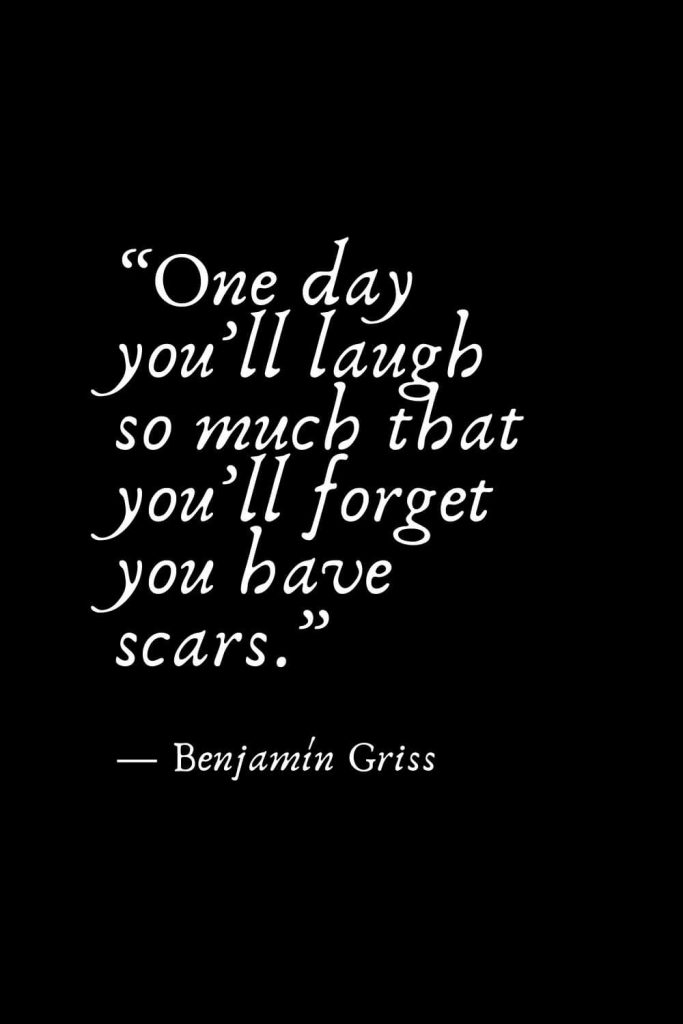 “One day you’ll laugh so much that you’ll forget you have scars.”

— Benjamin Griss